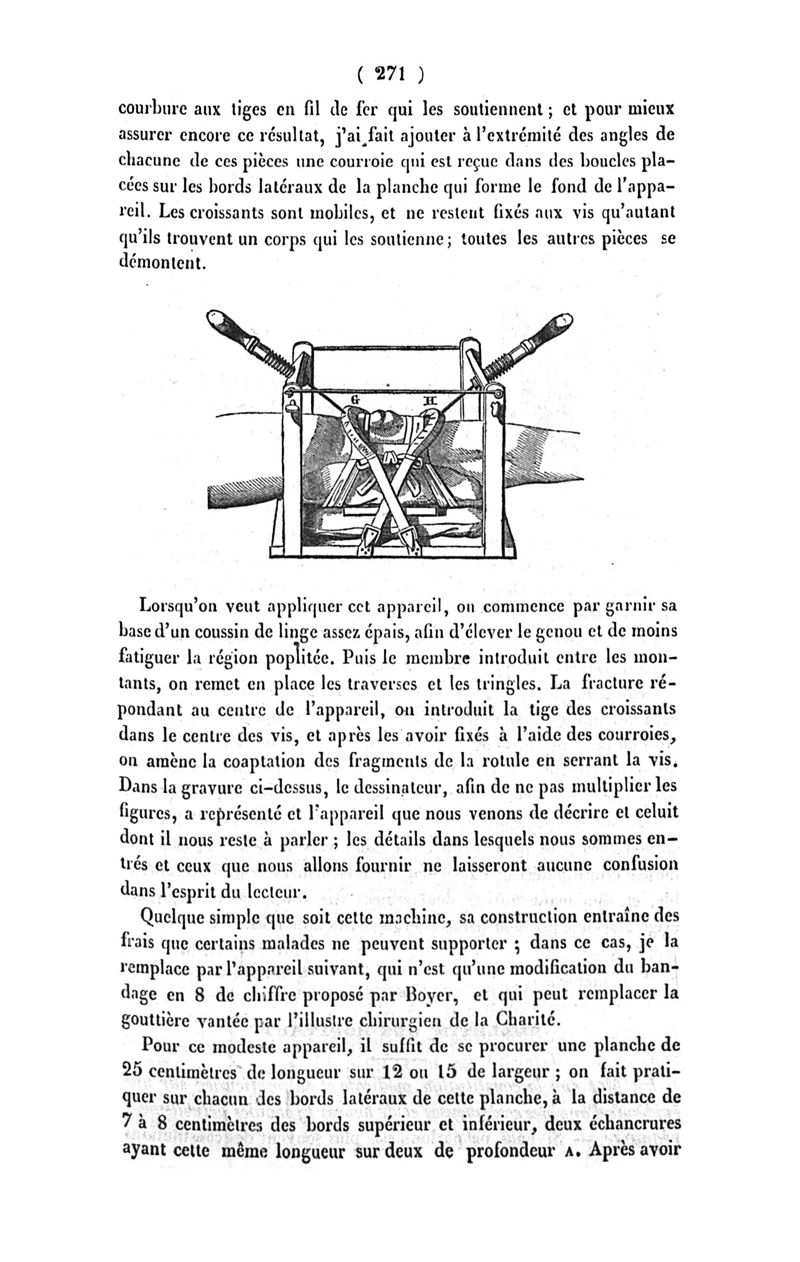 ( 271 )

courbure aux tiges en fil de fer qui les soutiennent ; et pour mieux assurer encore ce résultat, j'ai fait ajouter à l'extrémité des angles de chacune de ces pièces une courroie qui est reçue dans des boucles placées sur les bords latéraux de la planche qui forme le fond de l'appareil. Les croissants sont mobiles, et ne restent fixés aux vis qu'autant qu'ils trouvent un corps qui les soutienne ; toutes les autres pièces se démontent.

G H

Lorsqu'on veut appliquer cet appareil, on commence par garnir sa base d'un coussin de linge assez épais, afin d'élever le genou et de moins fatiguer la région poplitée. Puis le membre introduit entre les montants, on remet en place les traverses et les tringles. La fracture répondant au centre de l'appareil, on introduit la tige des croissants dans le centre des vis, et après les avoir fixés à l'aide des courroies, on amène la coaptation des fragments de la rotule en serrant la vis. Dans la gravure ci-dessus, le dessinateur, afin de ne pas multiplier les figures, a représenté et l'appareil que nous venons de décrire et celuit dont il nous reste à parler ; les détails dans lesquels nous sommes entrés et ceux que nous allons fournir ne laisseront aucune confusion dans l'esprit du lecteur.

Quelque simple que soit cette machine, sa construction entraîne des frais que certains malades ne peuvent supporter ; dans ce cas, je la remplace par l'appareil suivant, qui n'est qu'une modification du bandage en 8 de chiffre proposé par Boyer, et qui peut remplacer la gouttière vantée par l'illustre chirurgien de la Charité.

Pour ce modeste appareil, il suffit de se procurer une planche de 25 centimètres de longueur sur 12 ou 15 de largeur ; on fait pratiquer sur chacun des bords latéraux de cette planche, à la distance de 7 à 8 centimètres des bords supérieur et inférieur, deux échancrures ayant cette même longueur sur deux de profondeur A. Après avoir